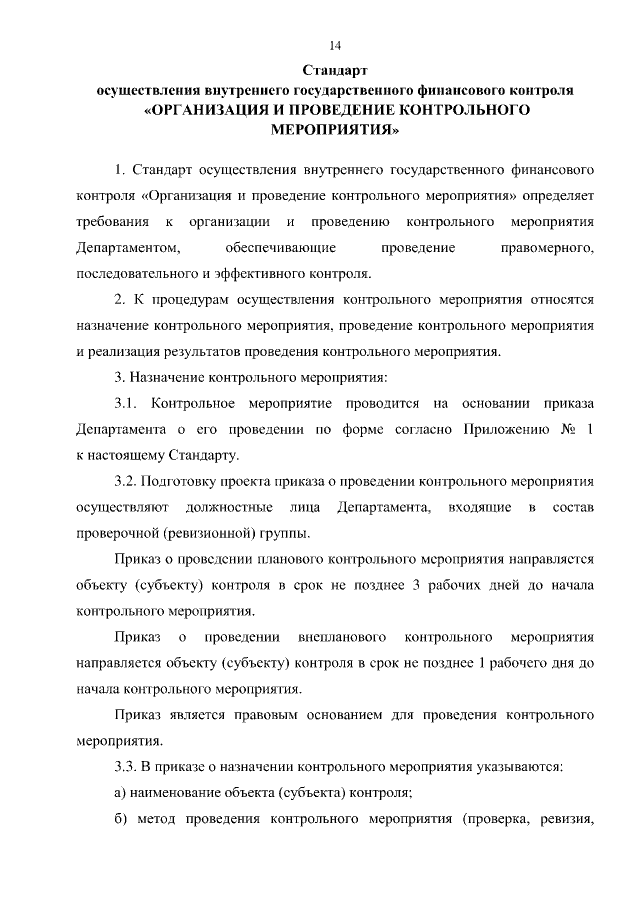 14

Стандарт
осуществления внутреннего государственного финансового контроля
«ОРГАНИЗАЦИЯ И ПРОВЕДЕНИЕ КОНТРОЛЬНОГО МЕРОПРИЯТИЯ»

1. Стандарт осуществления внутреннего государственного финансового контроля «Организация и проведение контрольного мероприятия» определяет требования к организации и проведению контрольного мероприятия Департаментом, обеспечивающие проведение правомерного, последовательного и эффективного контроля.

2. К процедурам осуществления контрольного мероприятия относятся назначение контрольного мероприятия, проведение контрольного мероприятия и реализация результатов проведения контрольного мероприятия.

3. Назначение контрольного мероприятия:

3.1. Контрольное мероприятие проводится на основании приказа Департамента о его проведении по форме согласно Приложению № 1 к настоящему Стандарту.

3.2. Подготовку проекта приказа о проведении контрольного мероприятия осуществляют должностные лица Департамента, входящие в состав проверочной (ревизионной) группы.

Приказ о проведении планового контрольного мероприятия направляется объекту (субъекту) контроля в срок не позднее 3 рабочих дней до начала контрольного мероприятия.

Приказ о проведении внепланового контрольного мероприятия направляется объекту (субъекту) контроля в срок не позднее 1 рабочего дня до начала контрольного мероприятия.

Приказ является правовым основанием для проведения контрольного мероприятия.

3.3. В приказе о назначении контрольного мероприятия указываются:

а) наименование объекта (субъекта) контроля;

б) метод проведения контрольного мероприятия (проверка, ревизия,